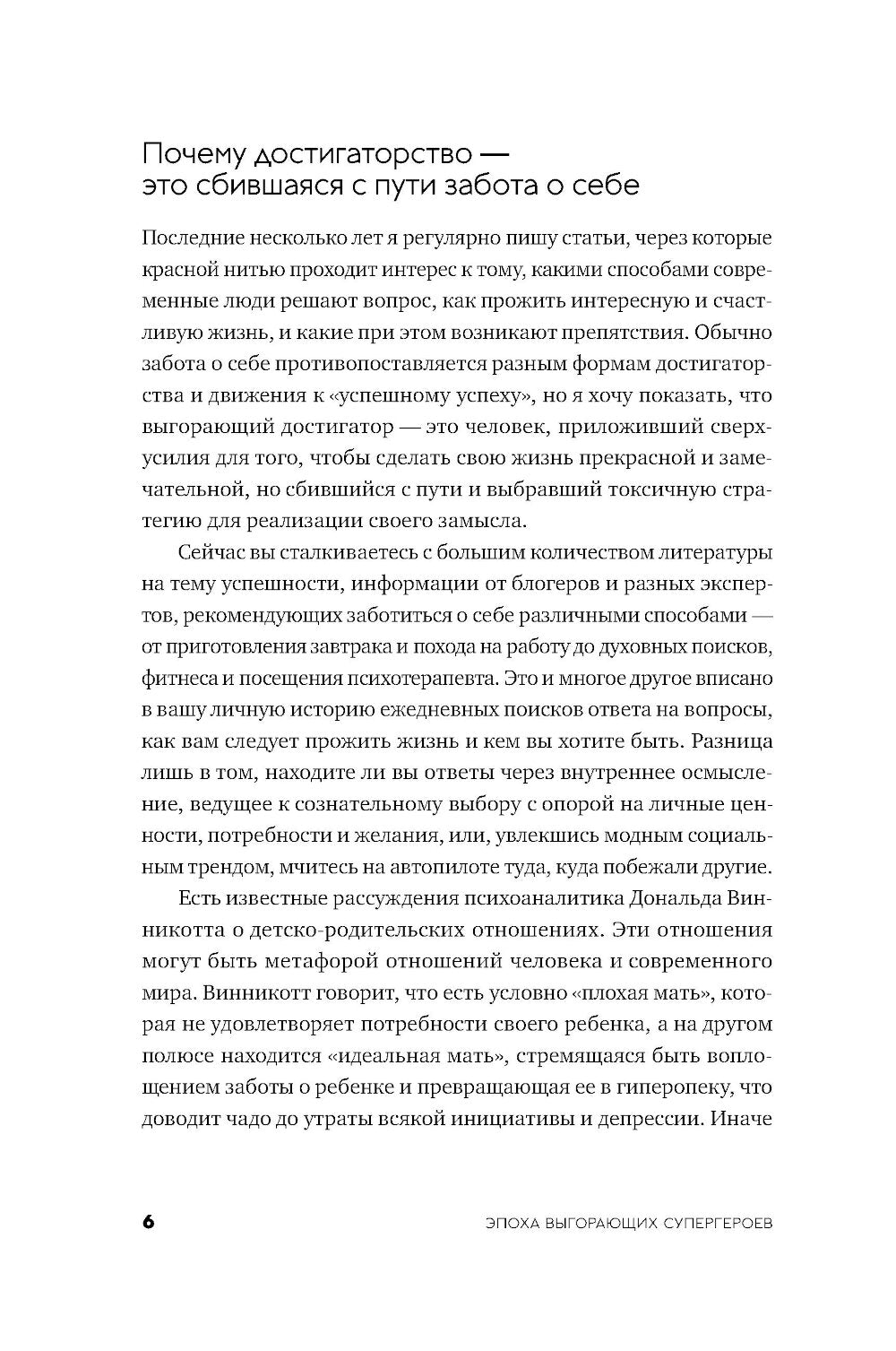 Почему достигаторство — это сбившаяся с пути забота о себе

Последние несколько лет я регулярно пишу статьи, через которые красной нитью проходит интерес к тому, какими способами современные люди решают вопрос, как прожить интересную и счастливую жизнь, и какие при этом возникают препятствия. Обычно забота о себе противопоставляется разным формам достигаторства и движения к «успешному успеху», но я хочу показать, что выгорающий достигатор — это человек, приложивший сверхусилия для того, чтобы сделать свою жизнь прекрасной и замечательной, но сбившийся с пути и выбравший токсичную стратегию для реализации своего замысла.

Сейчас вы сталкиваетесь с большим количеством литературы на тему успешности, информации от блогеров и разных экспертов, рекомендующих заботиться о себе различными способами — от приготовления завтрака и похода на работу до духовных поисков, фитнеса и посещения психотерапевта. Это и многое другое вписано в вашу личную историю ежедневных поисков ответа на вопросы, как вам следует прожить жизнь и кем вы хотите быть. Разница лишь в том, находите ли вы ответы через внутреннее осмысление, ведущее к сознательному выбору с опорой на личные ценности, потребности и желания, или, увлекшись модным социальным трендом, мчитесь на автопилоте туда, куда побежали другие.

Есть известные рассуждения психоаналитика Дональда Винникотта о детско-родительских отношениях. Эти отношения могут быть метафорой отношений человека и современного мира. Винникотт говорит, что есть условно «плохая мать», которая не удовлетворяет потребности своего ребенка, а на другом полюсе находится «идеальная мать», стремящаяся быть воплощением заботы о ребенке и превращающая ее в гиперопеку, что доводит чадо до утраты всякой инициативы и депрессии. Иначе

6 ЭПОХА ВЫГОРАЮЩИХ СУПЕРГЕРОЕВ